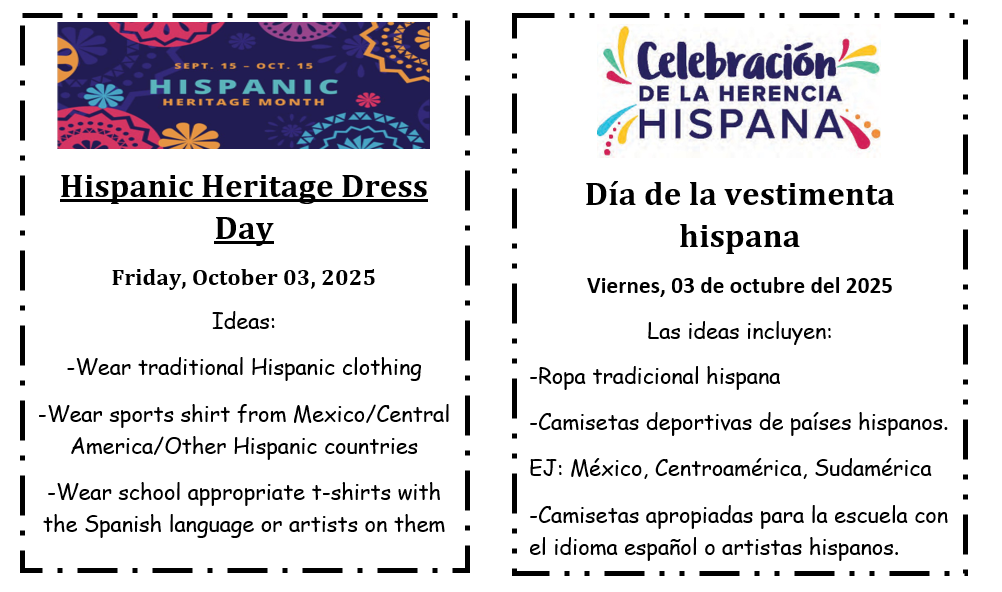 SEPT. 15 – OCT. 15
HISPANIC
HERITAGE MONTH

Hispanic Heritage Dress Day

Friday, October 03, 2025

Ideas:

-Wear traditional Hispanic clothing

-Wear sports shirt from Mexico/Central America/Other Hispanic countries

-Wear school appropriate t-shirts with the Spanish language or artists on them

Celebración
DE LA HERENCIA
HISPANA

Día de la vestimenta hispana

Viernes, 03 de octubre del 2025

Las ideas incluyen:

-Ropa tradicional hispana

-Camisetas deportivas de países hispanos.

EJ: México, Centroamérica, Sudamérica

-Camisetas apropiadas para la escuela con el idioma español o artistas hispanos.